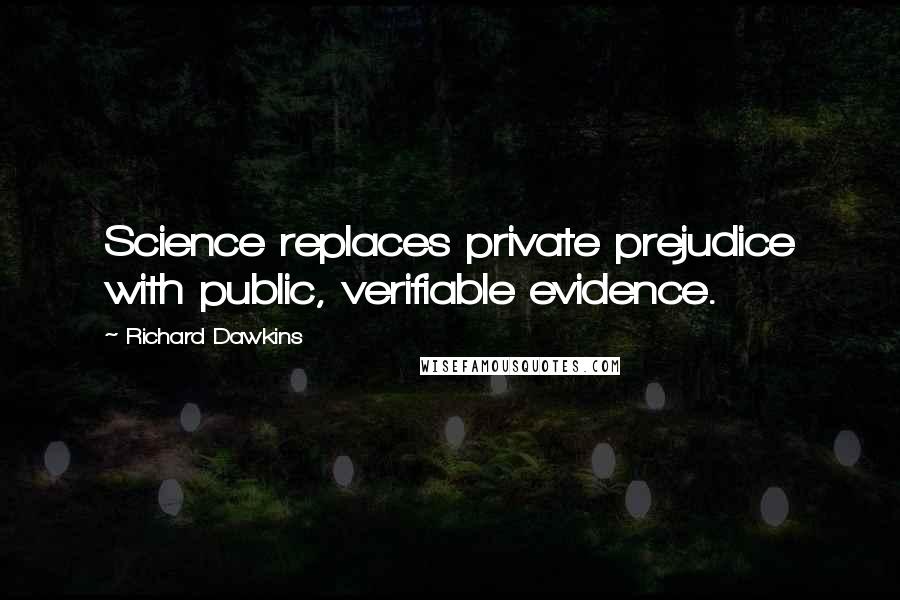 Science replaces private prejudice with public, verifiable evidence.

~ Richard Dawkins

WISEFAMOUSQUOTES.COM